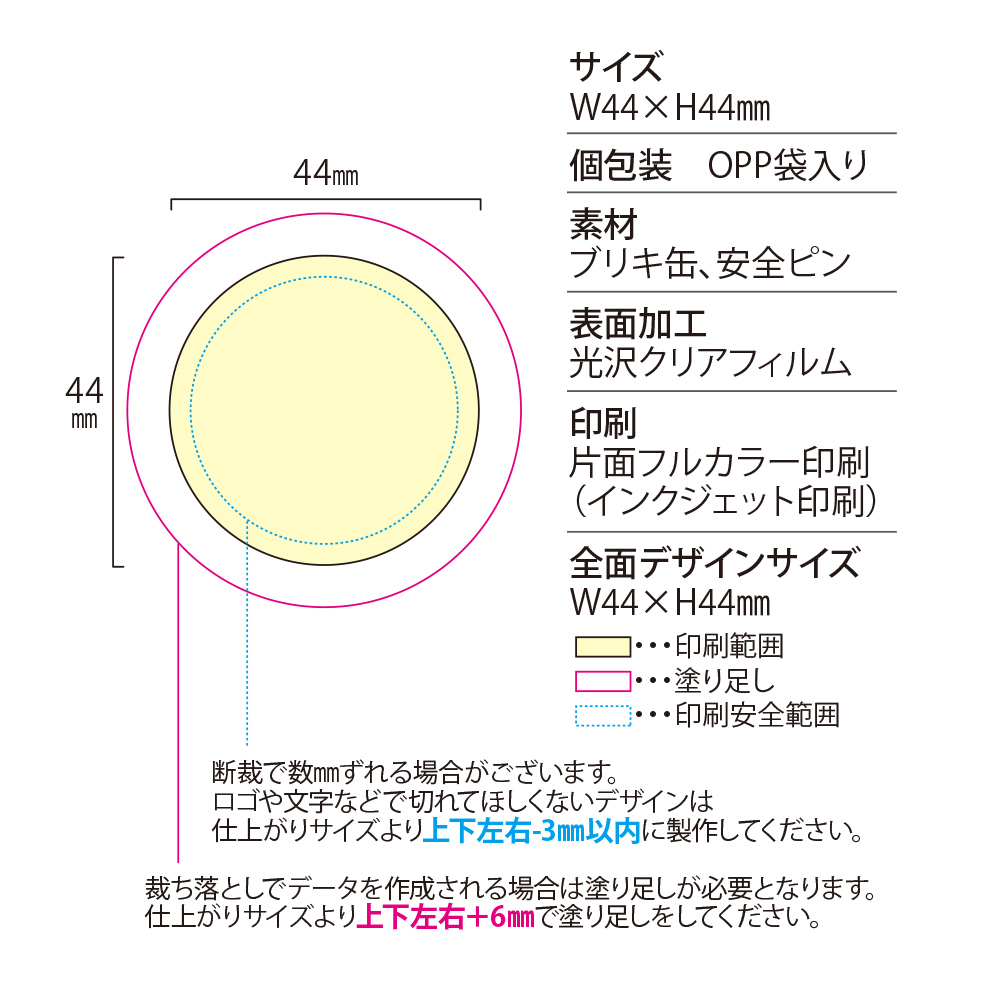 44㎜

44
㎜

サイズ
W44×H44㎜

個包装　OPP袋入り

素材
ブリキ缶、安全ピン

表面加工
光沢クリアフィルム

印刷
片面フルカラー印刷
（インクジェット印刷）

全面デザインサイズ
W44×H44㎜

･･･印刷範囲
･･･塗り足し
･･･印刷安全範囲

断裁で数㎜ずれる場合がございます。
ロゴや文字などで切れてほしくないデザインは
仕上がりサイズより上下左右-3㎜以内に製作してください。

裁ち落としでデータを作成される場合は塗り足しが必要となります。
仕上がりサイズより上下左右+6㎜で塗り足しをしてください。